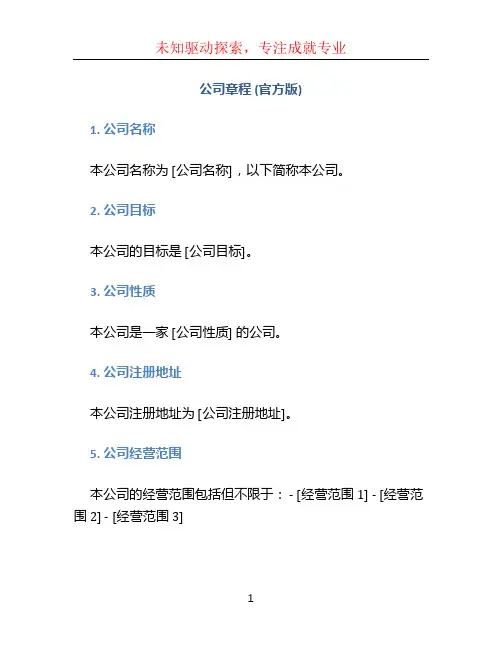 未知驱动探索，专注成就专业

公司章程 (官方版)

1. 公司名称

本公司名称为 [公司名称]，以下简称本公司。

2. 公司目标

本公司的目标是 [公司目标]。

3. 公司性质

本公司是一家 [公司性质] 的公司。

4. 公司注册地址

本公司注册地址为 [公司注册地址]。

5. 公司经营范围

本公司的经营范围包括但不限于： - [经营范围 1] - [经营范围 2] - [经营范围 3]

1